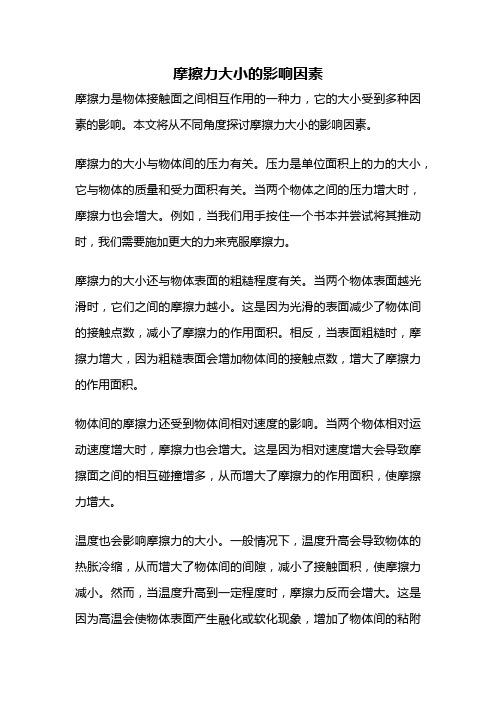 摩擦力大小的影响因素

摩擦力是物体接触面之间相互作用的一种力，它的大小受到多种因素的影响。本文将从不同角度探讨摩擦力大小的影响因素。

摩擦力的大小与物体间的压力有关。压力是单位面积上的力的大小，它与物体的质量和受力面积有关。当两个物体之间的压力增大时，摩擦力也会增大。例如，当我们用手按住一个书本并尝试将其推动时，我们需要施加更大的力来克服摩擦力。

摩擦力的大小还与物体表面的粗糙程度有关。当两个物体表面越光滑时，它们之间的摩擦力越小。这是因为光滑的表面减少了物体间的接触点数，减小了摩擦力的作用面积。相反，当表面粗糙时，摩擦力增大，因为粗糙表面会增加物体间的接触点数，增大了摩擦力的作用面积。

物体间的摩擦力还受到物体间相对速度的影响。当两个物体相对运动速度增大时，摩擦力也会增大。这是因为相对速度增大会导致摩擦面之间的相互碰撞增多，从而增大了摩擦力的作用面积，使摩擦力增大。

温度也会影响摩擦力的大小。一般情况下，温度升高会导致物体的热胀冷缩，从而增大了物体间的间隙，减小了接触面积，使摩擦力减小。然而，当温度升高到一定程度时，摩擦力反而会增大。这是因为高温会使物体表面产生融化或软化现象，增加了物体间的粘附